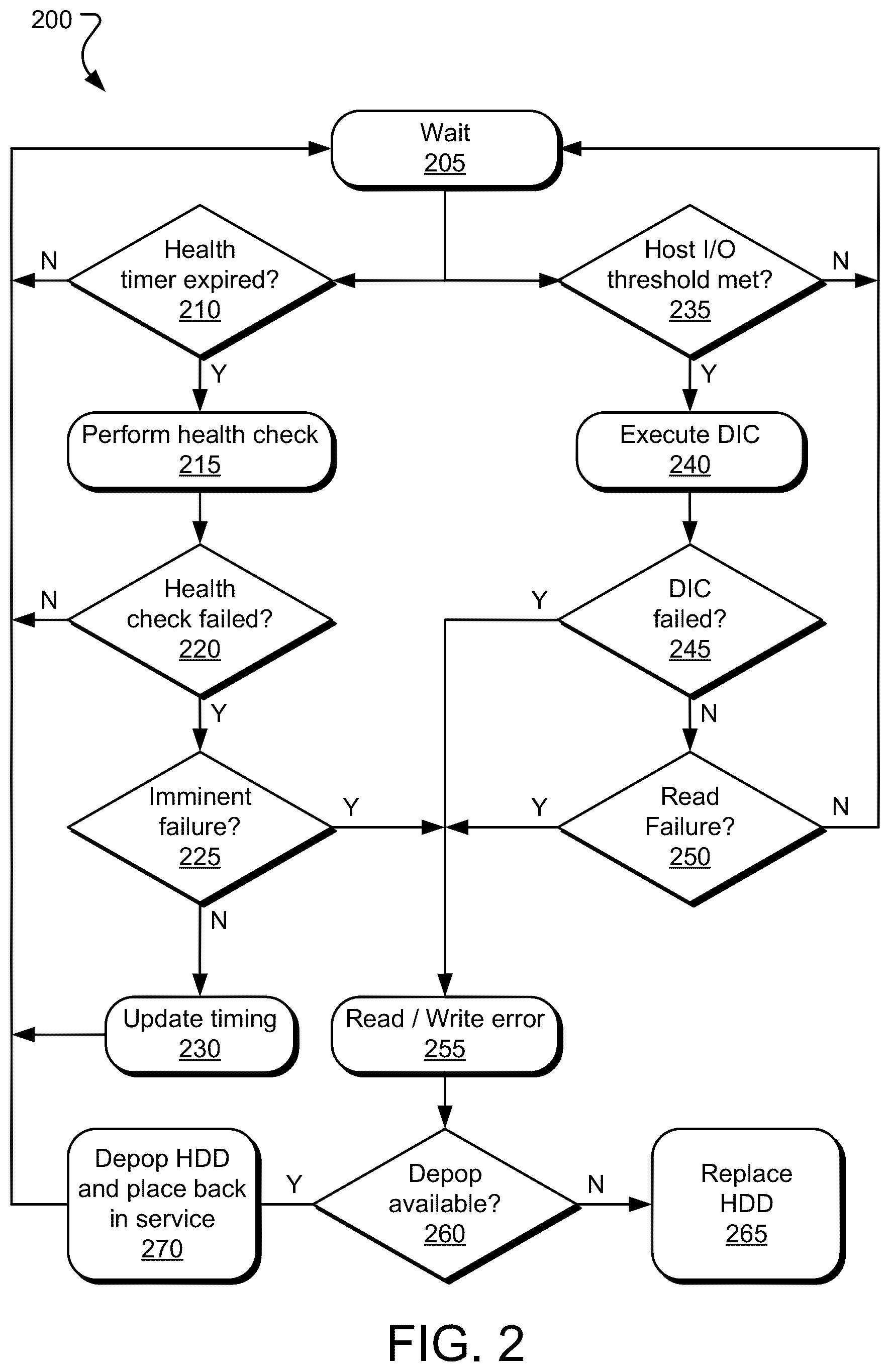 200

Wait
205

N

Health timer expired?
210

Host I/O threshold met?
235

N

Y

Y

Perform health check
215

Execute DIC
240

N

Health check failed?
220

Y

DIC failed?
245

Y

N

Imminent failure?
225

Y

Y

Read Failure?
250

N

N

Update timing
230

Read / Write error
255

Depop HDD and place back in service
270

Y

Depop available?
260

N

Replace HDD
265

FIG. 2